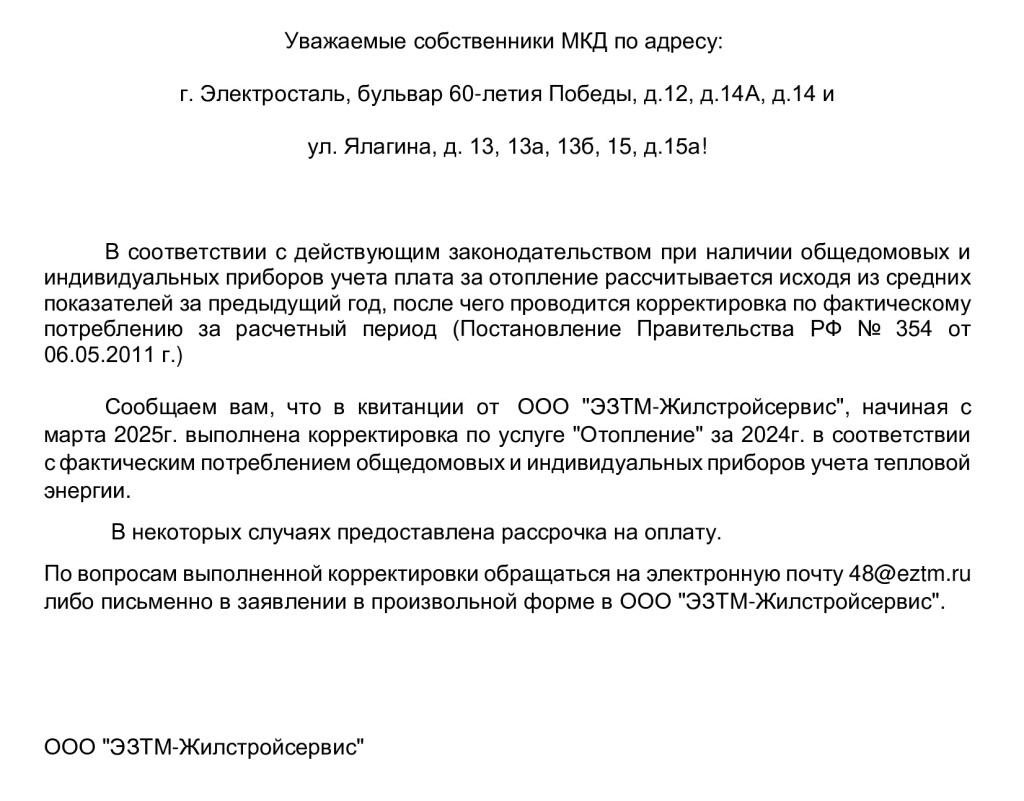 Уважаемые собственники МКД по адресу:

г. Электросталь, бульвар 60-летия Победы, д.12, д.14А, д.14 и

ул. Ялагина, д. 13, 13а, 13б, 15, д.15а!

В соответствии с действующим законодательством при наличии общедомовых и индивидуальных приборов учета плата за отопление рассчитывается исходя из средних показателей за предыдущий год, после чего проводится корректировка по фактическому потреблению за расчетный период (Постановление Правительства РФ № 354 от 06.05.2011 г.)

Сообщаем вам, что в квитанции от ООО "ЭЗТМ-Жилстройсервис", начиная с марта 2025г. выполнена корректировка по услуге "Отопление" за 2024г. в соответствии с фактическим потреблением общедомовых и индивидуальных приборов учета тепловой энергии.

В некоторых случаях предоставлена рассрочка на оплату.

По вопросам выполненной корректировки обращаться на электронную почту 48@eztm.ru либо письменно в заявлении в произвольной форме в ООО "ЭЗТМ-Жилстройсервис".

ООО "ЭЗТМ-Жилстройсервис"